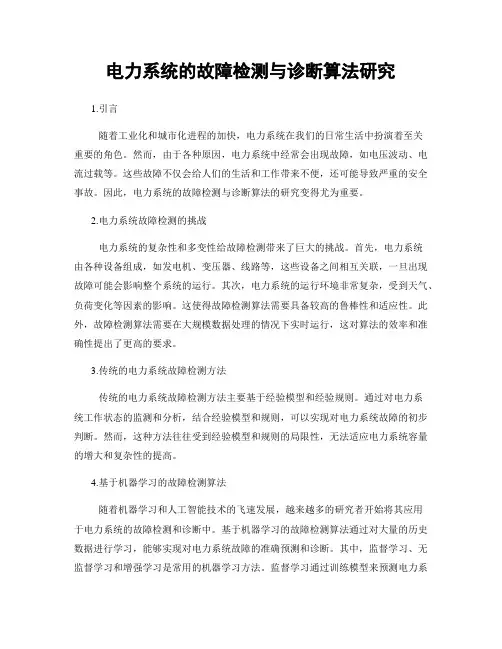 电力系统的故障检测与诊断算法研究

1.引言

随着工业化和城市化进程的加快，电力系统在我们的日常生活中扮演着至关重要的角色。然而，由于各种原因，电力系统中经常会出现故障，如电压波动、电流过载等。这些故障不仅会给人们的生活和工作带来不便，还可能导致严重的安全事故。因此，电力系统的故障检测与诊断算法的研究变得尤为重要。

2.电力系统故障检测的挑战

电力系统的复杂性和多变性给故障检测带来了巨大的挑战。首先，电力系统由各种设备组成，如发电机、变压器、线路等，这些设备之间相互关联，一旦出现故障可能会影响整个系统的运行。其次，电力系统的运行环境非常复杂，受到天气、负荷变化等因素的影响。这使得故障检测算法需要具备较高的鲁棒性和适应性。此外，故障检测算法需要在大规模数据处理的情况下实时运行，这对算法的效率和准确性提出了更高的要求。

3.传统的电力系统故障检测方法

传统的电力系统故障检测方法主要基于经验模型和经验规则。通过对电力系统工作状态的监测和分析，结合经验模型和规则，可以实现对电力系统故障的初步判断。然而，这种方法往往受到经验模型和规则的局限性，无法适应电力系统容量的增大和复杂性的提高。

4.基于机器学习的故障检测算法

随着机器学习和人工智能技术的飞速发展，越来越多的研究者开始将其应用于电力系统的故障检测和诊断中。基于机器学习的故障检测算法通过对大量的历史数据进行学习，能够实现对电力系统故障的准确预测和诊断。其中，监督学习、无监督学习和增强学习是常用的机器学习方法。监督学习通过训练模型来预测电力系